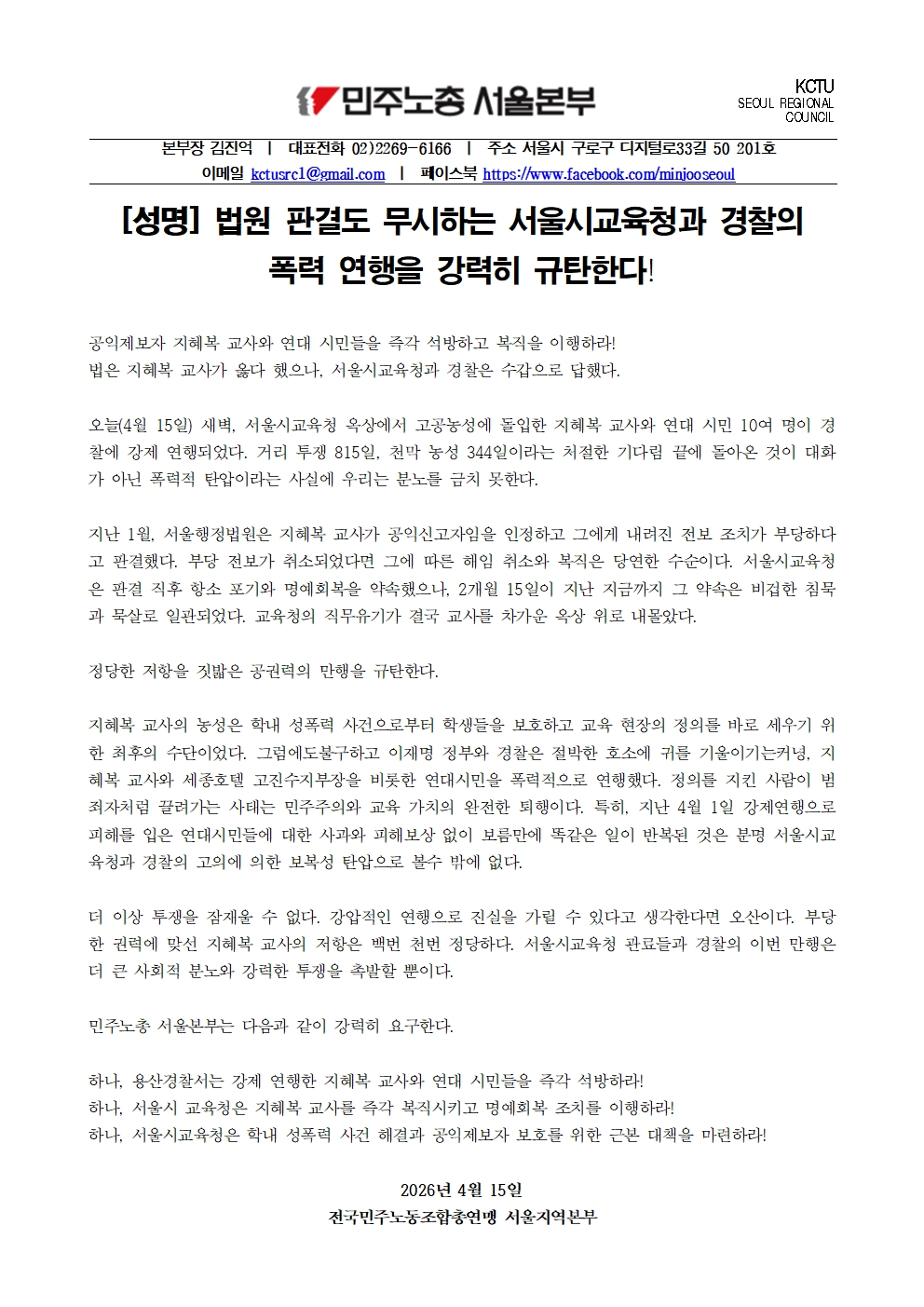 민주노총 서울본부

KCTU
SEOUL REGIONAL
COUNCIL

본부장 김진억 | 대표전화 02)2269-6166 | 주소 서울시 구로구 디지털로33길 50 201호
이메일 kctusrc1@gmail.com | 페이스북 https://www.facebook.com/minjooseoul

[성명] 법원 판결도 무시하는 서울시교육청과 경찰의 폭력 연행을 강력히 규탄한다!

공익제보자 지혜복 교사와 연대 시민들을 즉각 석방하고 복직을 이행하라!
법은 지혜복 교사가 옳다 했으나, 서울시교육청과 경찰은 수갑으로 답했다.

오늘(4월 15일) 새벽, 서울시교육청 옥상에서 고공농성에 돌입한 지혜복 교사와 연대 시민 10여 명이 경찰에 강제 연행되었다. 거리 투쟁 815일, 천막 농성 344일이라는 처절한 기다림 끝에 돌아온 것이 대화가 아닌 폭력적 탄압이라는 사실에 우리는 분노를 금치 못한다.

지난 1월, 서울행정법원은 지혜복 교사가 공익신고자임을 인정하고 그에게 내려진 전보 조치가 부당하다고 판결했다. 부당 전보가 취소되었다면 그에 따른 해임 취소와 복직은 당연한 수순이다. 서울시교육청은 판결 직후 항소 포기와 명예회복을 약속했으나, 2개월 15일이 지난 지금까지 그 약속은 비겁한 침묵과 묵살로 일관되었다. 교육청의 직무유기가 결국 교사를 차가운 옥상 위로 내몰았다.

정당한 저항을 짓밟은 공권력의 만행을 규탄한다.

지혜복 교사의 농성은 학내 성폭력 사건으로부터 학생들을 보호하고 교육 현장의 정의를 바로 세우기 위한 최후의 수단이었다. 그럼에도불구하고 이재명 정부와 경찰은 절박한 호소에 귀를 기울이기는커녕, 지혜복 교사와 세종호텔 고진수지부장을 비롯한 연대시민을 폭력적으로 연행했다. 정의를 지킨 사람이 범죄자처럼 끌려가는 사태는 민주주의와 교육 가치의 완전한 퇴행이다. 특히, 지난 4월 1일 강제연행으로 피해를 입은 연대시민들에 대한 사과와 피해보상 없이 보름만에 똑같은 일이 반복된 것은 분명 서울시교육청과 경찰의 고의에 의한 보복성 탄압으로 볼수 밖에 없다.

더 이상 투쟁을 잠재울 수 없다. 강압적인 연행으로 진실을 가릴 수 있다고 생각한다면 오산이다. 부당한 권력에 맞선 지혜복 교사의 저항은 백번 천번 정당하다. 서울시교육청 관료들과 경찰의 이번 만행은 더 큰 사회적 분노와 강력한 투쟁을 촉발할 뿐이다.

민주노총 서울본부는 다음과 같이 강력히 요구한다.

하나, 용산경찰서는 강제 연행한 지혜복 교사와 연대 시민들을 즉각 석방하라!
하나, 서울시 교육청은 지혜복 교사를 즉각 복직시키고 명예회복 조치를 이행하라!
하나, 서울시교육청은 학내 성폭력 사건 해결과 공익제보자 보호를 위한 근본 대책을 마련하라!

2026년 4월 15일
전국민주노동조합총연맹 서울지역본부